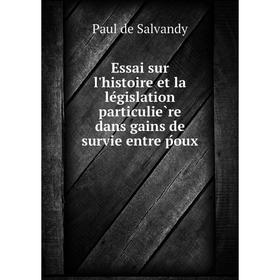 Paul de Salvandy

Essai sur l'histoire et la législation particulie`re dans gains de survie entre ṕoux